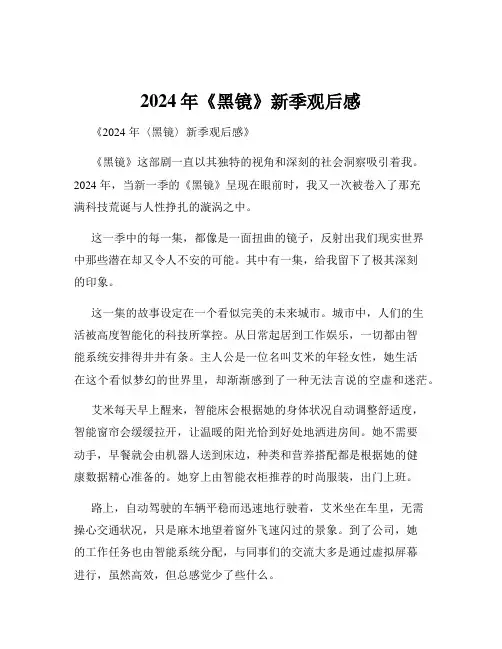 2024 年《黑镜》新季观后感

《2024 年〈黑镜〉新季观后感》

《黑镜》这部剧一直以其独特的视角和深刻的社会洞察吸引着我。2024 年，当新一季的《黑镜》呈现在眼前时，我又一次被卷入了那充满科技荒诞与人性挣扎的漩涡之中。

这一季中的每一集，都像是一面扭曲的镜子，反射出我们现实世界中那些潜在却又令人不安的可能。其中有一集，给我留下了极其深刻的印象。

这一集的故事设定在一个看似完美的未来城市。城市中，人们的生活被高度智能化的科技所掌控。从日常起居到工作娱乐，一切都由智能系统安排得井井有条。主人公是一位名叫艾米的年轻女性，她生活在这个看似梦幻的世界里，却渐渐感到了一种无法言说的空虚和迷茫。

艾米每天早上醒来，智能床会根据她的身体状况自动调整舒适度，智能窗帘会缓缓拉开，让温暖的阳光恰到好处地洒进房间。她不需要动手，早餐就会由机器人送到床边，种类和营养搭配都是根据她的健康数据精心准备的。她穿上由智能衣柜推荐的时尚服装，出门上班。

路上，自动驾驶的车辆平稳而迅速地行驶着，艾米坐在车里，无需操心交通状况，只是麻木地望着窗外飞速闪过的景象。到了公司，她的工作任务也由智能系统分配，与同事们的交流大多是通过虚拟屏幕进行，虽然高效，但总感觉少了些什么。